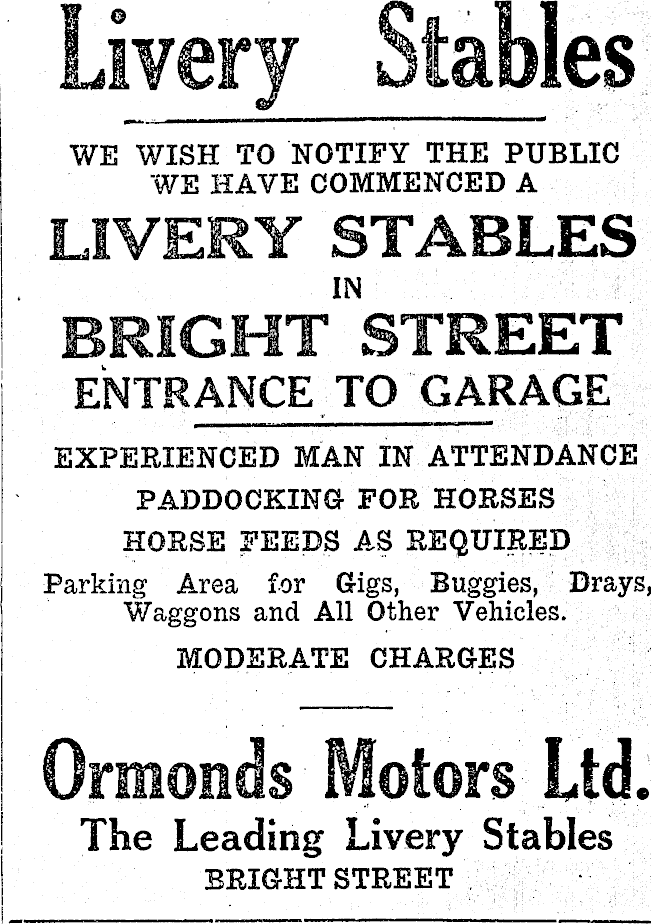 Livery Stables

WE WISH TO NOTIFY THE PUBLIC WE HAVE COMMENCED A

LIVERY STABLES

IN

BRIGHT STREET

ENTRANCE TO GARAGE

EXPERIENCED MAN IN ATTENDANCE

PADDOCKING FOR HORSES

HORSE FEEDS AS REQUIRED

Parking Area for Gigs, Buggies, Drays, Waggons and All Other Vehicles.

MODERATE CHARGES

Ormonds Motors Ltd.

The Leading Livery Stables

BRIGHT STREET